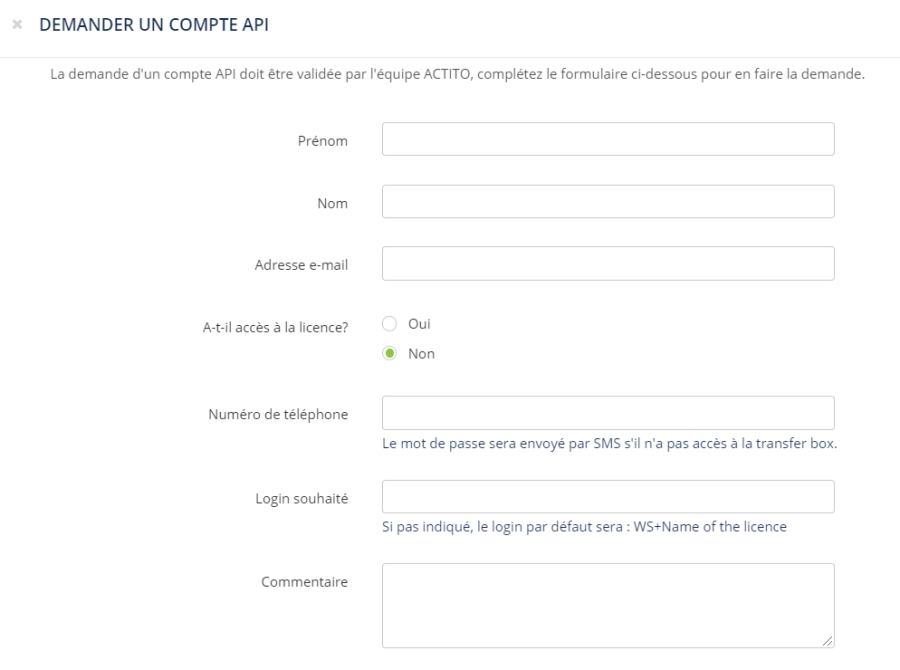 × DEMANDER UN COMPTE API

La demande d'un compte API doit être validée par l'équipe ACTITO, complétez le formulaire ci-dessous pour en faire la demande.

Prénom

Nom

Adresse e-mail

A-t-il accès à la licence?
Oui
Non

Numéro de téléphone
Le mot de passe sera envoyé par SMS s'il n'a pas accès à la transfer box.

Login souhaité
Si pas indiqué, le login par défaut sera : WS+Name of the licence

Commentaire